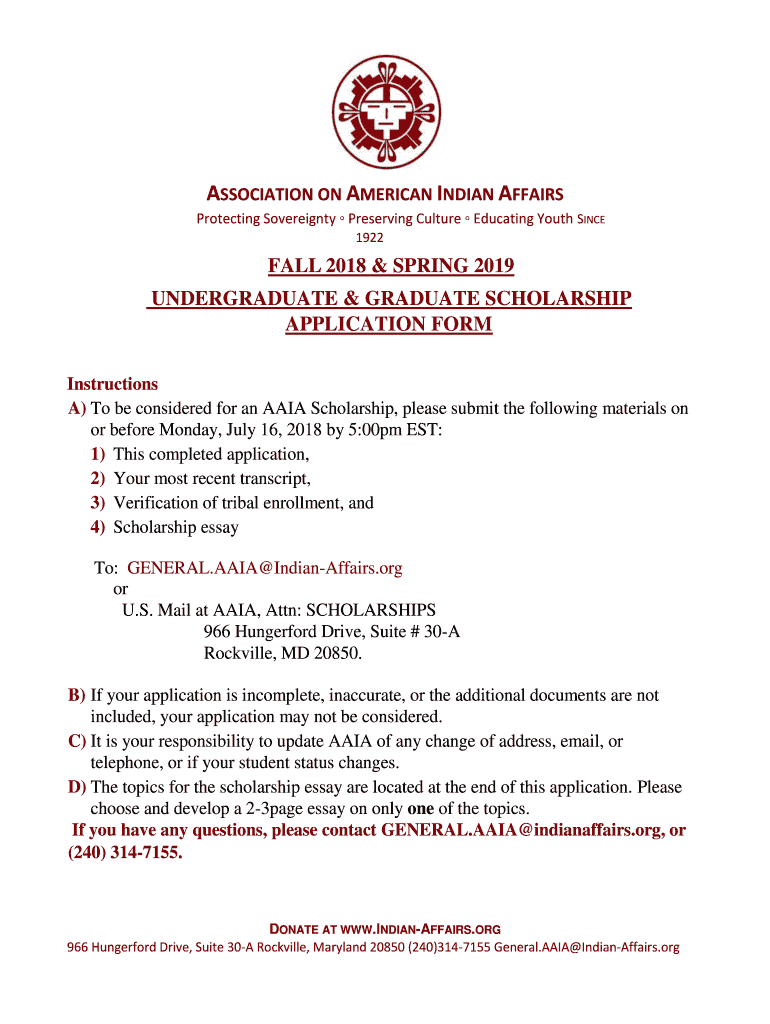 ASSOCIATION ON AMERICAN INDIAN AFFAIRS

Protecting Sovereignty ◦ Preserving Culture ◦ Educating Youth SINCE 1922

FALL 2018 & SPRING 2019

UNDERGRADUATE & GRADUATE SCHOLARSHIP APPLICATION FORM

Instructions

A) To be considered for an AAIA Scholarship, please submit the following materials on or before Monday, July 16, 2018 by 5:00pm EST:

1) This completed application,

2) Your most recent transcript,

3) Verification of tribal enrollment, and

4) Scholarship essay

To: GENERAL.AAIA@Indian-Affairs.org

or

U.S. Mail at AAIA, Attn: SCHOLARSHIPS
966 Hungerford Drive, Suite # 30-A
Rockville, MD 20850.

B) If your application is incomplete, inaccurate, or the additional documents are not included, your application may not be considered.

C) It is your responsibility to update AAIA of any change of address, email, or telephone, or if your student status changes.

D) The topics for the scholarship essay are located at the end of this application. Please choose and develop a 2-3page essay on only one of the topics.

If you have any questions, please contact GENERAL.AAIA@indianaffairs.org, or (240) 314-7155.

DONATE AT WWW.INDIAN-AFFAIRS.ORG

966 Hungerford Drive, Suite 30-A Rockville, Maryland 20850 (240)314-7155 General.AAIA@Indian-Affairs.org